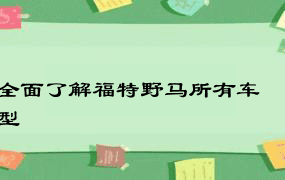 全面了解福特野马所有车型